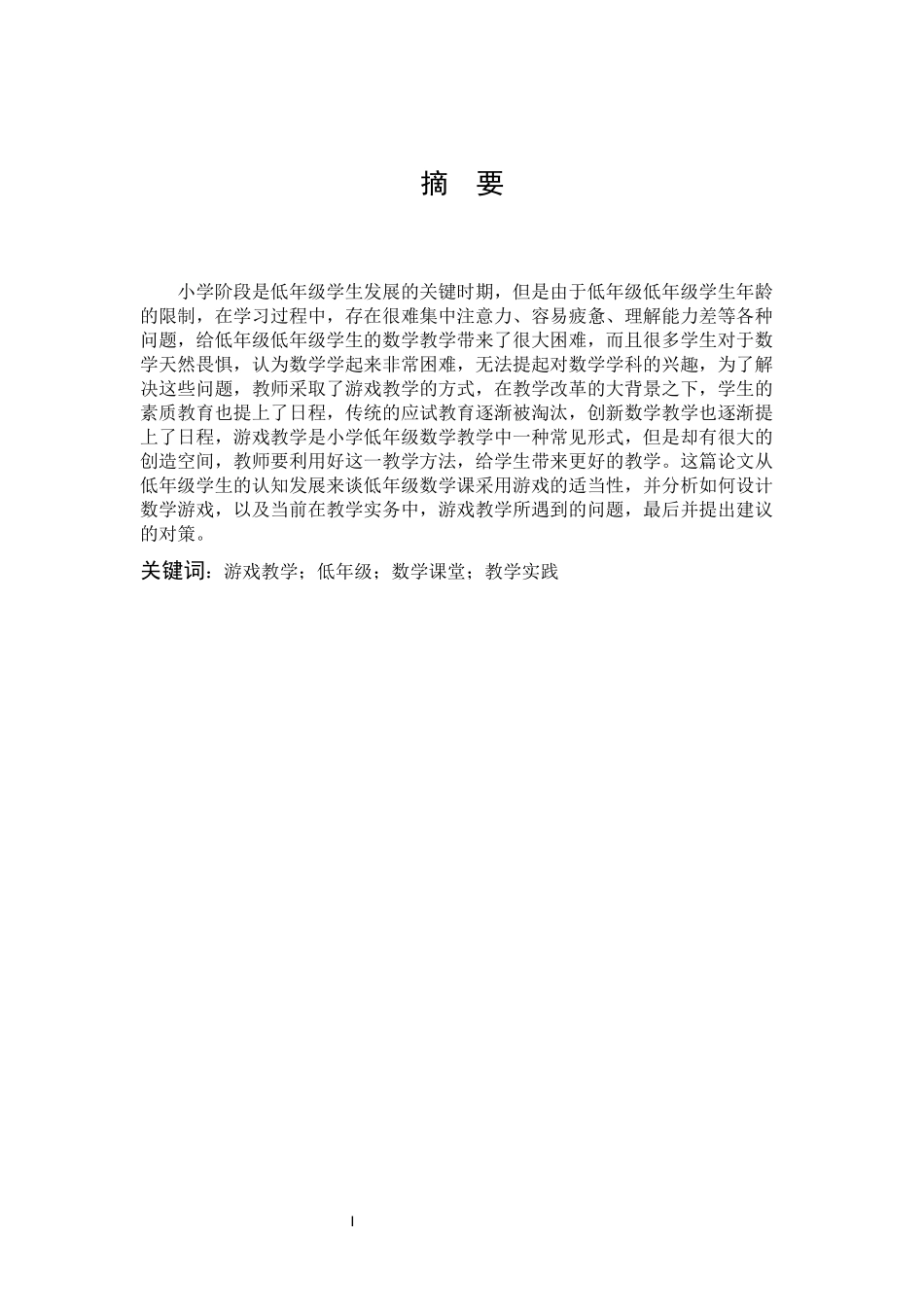 摘　要

小学阶段是低年级学生发展的关键时期，但是由于低年级低年级学生年龄的限制，在学习过程中，存在很难集中注意力、容易疲惫、理解能力差等各种问题，给低年级低年级学生的数学教学带来了很大困难，而且很多学生对于数学天然畏惧，认为数学学起来非常困难，无法提起对数学学科的兴趣，为了解决这些问题，教师采取了游戏教学的方式，在教学改革的大背景之下，学生的素质教育也提上了日程，传统的应试教育逐渐被淘汰，创新数学教学也逐渐提上了日程，游戏教学是小学低年级数学教学中一种常见形式，但是却有很大的创造空间，教师要利用好这一教学方法，给学生带来更好的教学。这篇论文从低年级学生的认知发展来谈低年级数学课采用游戏的适当性，并分析如何设计数学游戏，以及当前在教学实务中，游戏教学所遇到的问题，最后并提出建议的对策。

关键词：游戏教学；低年级；数学课堂；教学实践

I